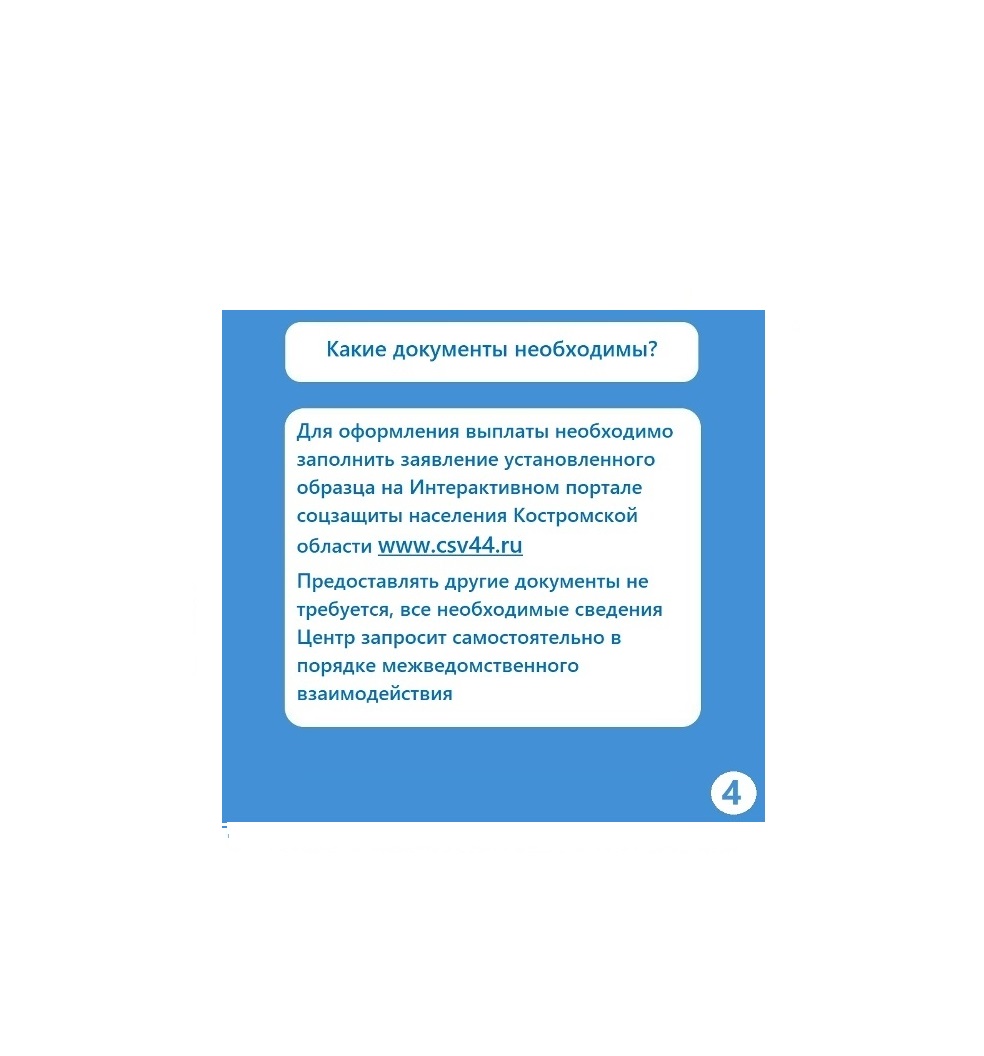 Какие документы необходимы?

Для оформления выплаты необходимо заполнить заявление установленного образца на Интерактивном портале соцзащиты населения Костромской области www.csv44.ru

Предоставлять другие документы не требуется, все необходимые сведения Центр запросит самостоятельно в порядке межведомственного взаимодействия

4